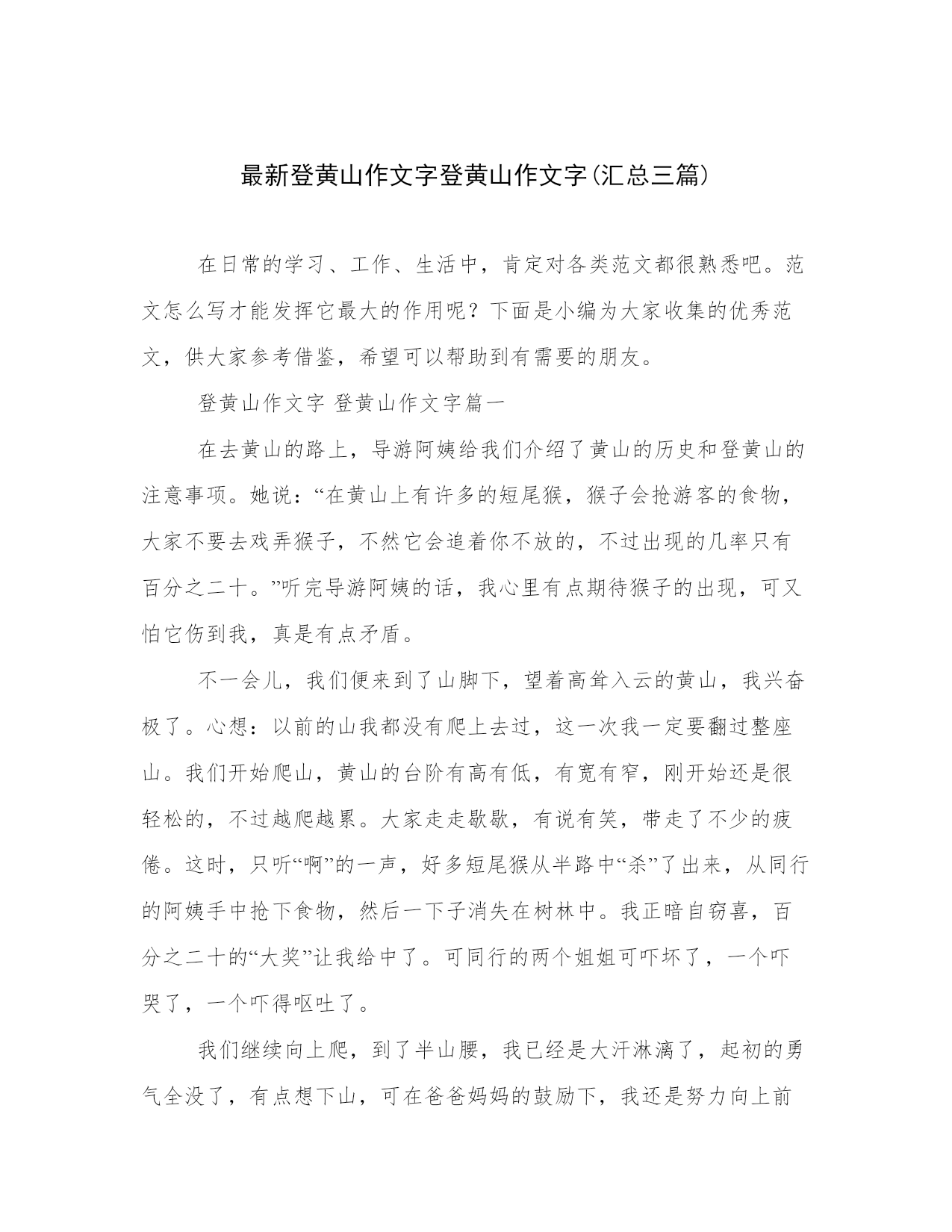 最新登黄山作文字登黄山作文字(汇总三篇)

在日常的学习、工作、生活中，肯定对各类范文都很熟悉吧。范文怎么写才能发挥它最大的作用呢？下面是小编为大家收集的优秀范文，供大家参考借鉴，希望可以帮助到有需要的朋友。

登黄山作文字 登黄山作文字篇一

在去黄山的路上，导游阿姨给我们介绍了黄山的历史和登黄山的注意事项。她说：“在黄山上有许多的短尾猴，猴子会抢游客的食物，大家不要去戏弄猴子，不然它会追着你不放的，不过出现的几率只有百分之二十。”听完导游阿姨的话，我心里有点期待猴子的出现，可又怕它伤到我，真是有点矛盾。

不一会儿，我们便来到了山脚下，望着高耸入云的黄山，我兴奋极了。心想：以前的山我都没有爬上去过，这一次我一定要翻过整座山。我们开始爬山，黄山的台阶有高有低，有宽有窄，刚开始还是很轻松的，不过越爬越累。大家走走歇歇，有说有笑，带走了不少的疲倦。这时，只听“啊”的一声，好多短尾猴从半路中“杀”了出来，从同行的阿姨手中抢下食物，然后一下子消失在树林中。我正暗自窃喜，百分之二十的“大奖”让我给中了。可同行的两个姐姐可吓坏了，一个吓哭了，一个吓得呕吐了。

我们继续向上爬，到了半山腰，我已经是大汗淋漓了，起初的勇气全没了，有点想下山，可在爸爸妈妈的鼓励下，我还是努力向上前